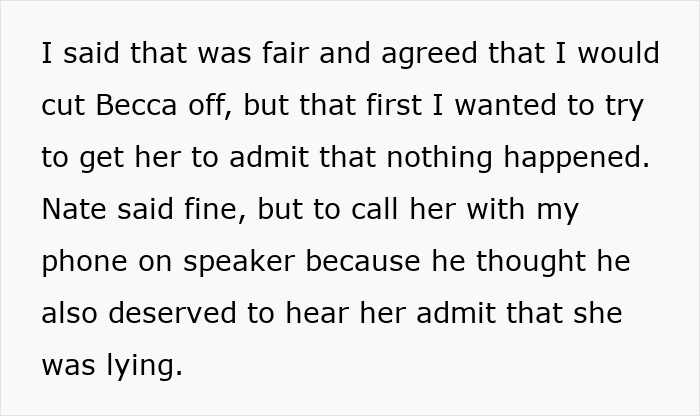 I said that was fair and agreed that I would cut Becca off, but that first I wanted to try to get her to admit that nothing happened. Nate said fine, but to call her with my phone on speaker because he thought he also deserved to hear her admit that she was lying.